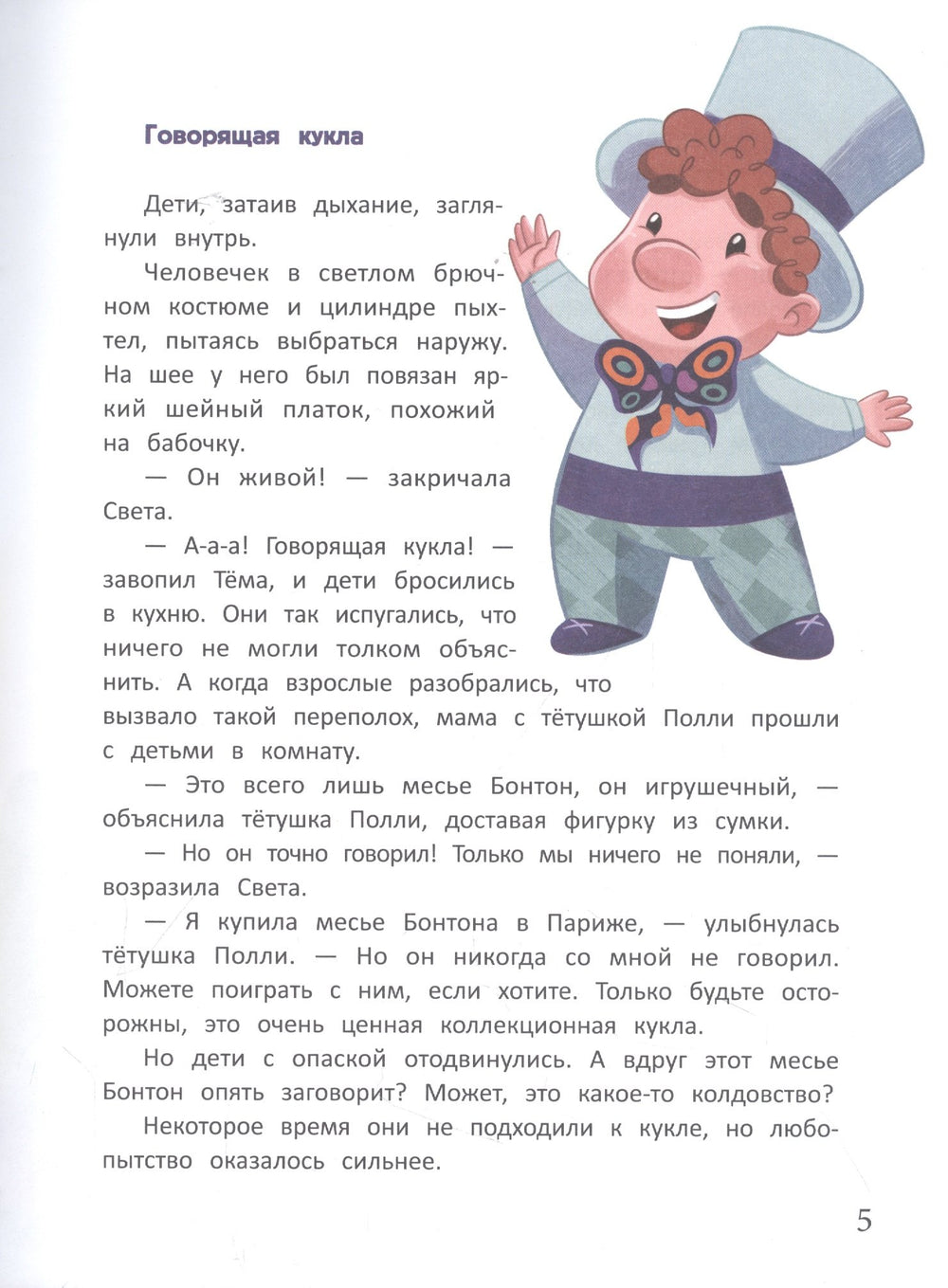 Говорящая кукла

Дети, затаив дыхание, заглянули внутрь.

Человечек в светлом брючном костюме и цилиндре пыхтел, пытаясь выбраться наружу. На шее у него был повязан яркий шейный платок, похожий на бабочку.

— Он живой! — закричала Света.

— А-а-а! Говорящая кукла! — завопил Тёма, и дети бросились в кухню. Они так испугались, что ничего не могли толком объяснить. А когда взрослые разобрались, что вызвало такой переполох, мама с тётушкой Полли прошли с детьми в комнату.

— Это всего лишь месье Бонтон, он игрушечный, — объяснила тётушка Полли, доставая фигурку из сумки.

— Но он точно говорил! Только мы ничего не поняли, — возразила Света.

— Я купила месье Бонтона в Париже, — улыбнулась тётушка Полли. — Но он никогда со мной не говорил. Можете поиграть с ним, если хотите. Только будьте осторожны, это очень ценная коллекционная кукла.

Но дети с опаской отодвинулись. А вдруг этот месье Бонтон опять заговорит? Может, это какое-то колдовство?

Некоторое время они не подходили к кукле, но любопытство оказалось сильнее.

5